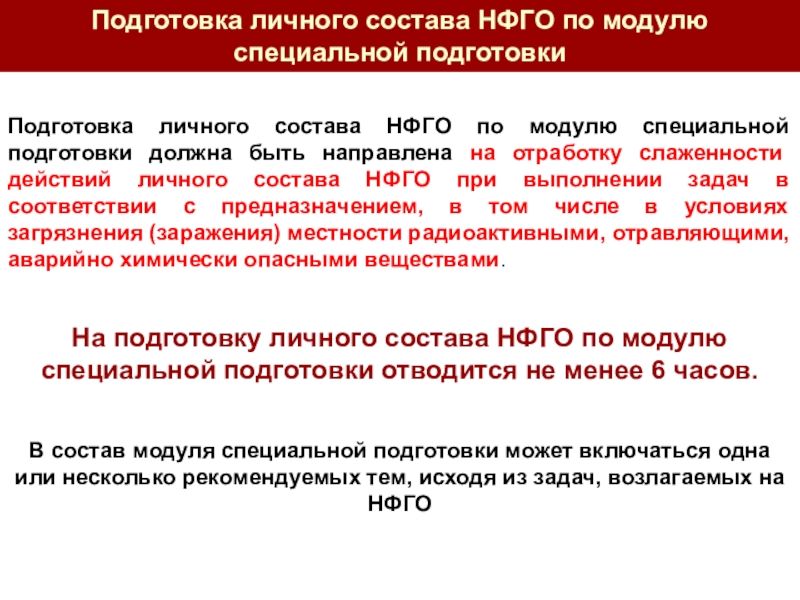 Подготовка личного состава НФГО по модулю специальной подготовки

Подготовка личного состава НФГО по модулю специальной подготовки должна быть направлена на отработку слаженности действий личного состава НФГО при выполнении задач в соответствии с предназначением, в том числе в условиях загрязнения (заражения) местности радиоактивными, отравляющими, аварийно химически опасными веществами.

На подготовку личного состава НФГО по модулю специальной подготовки отводится не менее 6 часов.

В состав модуля специальной подготовки может включаться одна или несколько рекомендуемых тем, исходя из задач, возлагаемых на НФГО